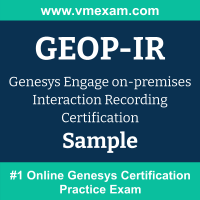 www.vmexam.com

GEOP-IR

Genesys Engage on-premises Interaction Recording Certification

Sample

#1 Online Genesys Certification Practice Exam